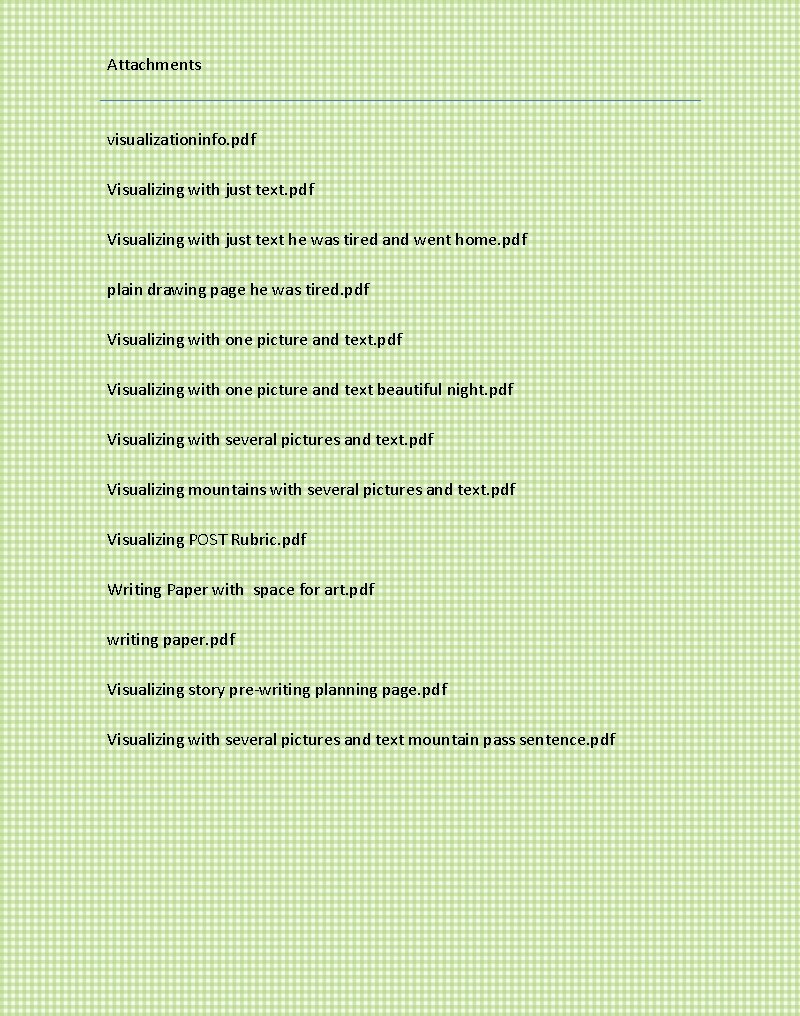 Attachments

visualizationinfo.pdf

Visualizing with just text.pdf

Visualizing with just text he was tired and went home.pdf

plain drawing page he was tired.pdf

Visualizing with one picture and text.pdf

Visualizing with one picture and text beautiful night.pdf

Visualizing with several pictures and text.pdf

Visualizing mountains with several pictures and text.pdf

Visualizing POST Rubric.pdf

Writing Paper with  space for art.pdf

writing paper.pdf

Visualizing story pre-writing planning page.pdf

Visualizing with several pictures and text mountain pass sentence.pdf